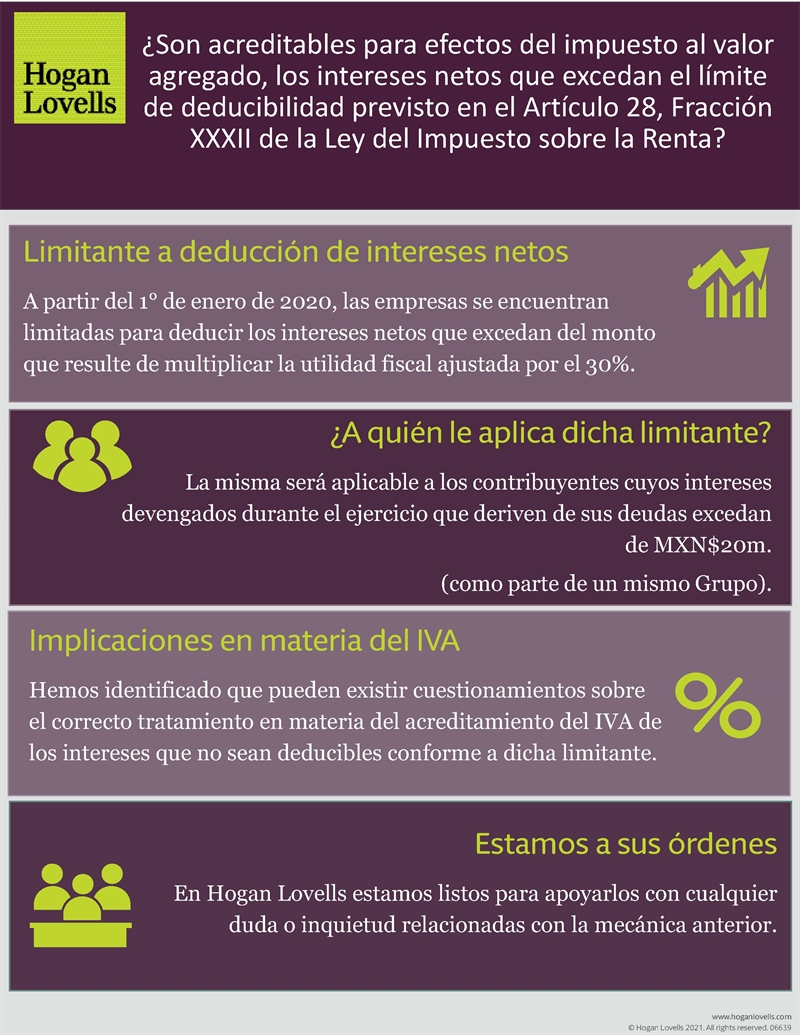 Hogan Lovells

¿Son acreditables para efectos del impuesto al valor agregado, los intereses netos que excedan el límite de deducibilidad previsto en el Artículo 28, Fracción XXXII de la Ley del Impuesto sobre la Renta?

Limitante a deducción de intereses netos

A partir del 1° de enero de 2020, las empresas se encuentran limitadas para deducir los intereses netos que excedan del monto que resulte de multiplicar la utilidad fiscal ajustada por el 30%.

¿A quién le aplica dicha limitante?

La misma será aplicable a los contribuyentes cuyos intereses devengados durante el ejercicio que deriven de sus deudas excedan de MXN$20m.

(como parte de un mismo Grupo).

Implicaciones en materia del IVA

Hemos identificado que pueden existir cuestionamientos sobre el correcto tratamiento en materia del acreditamiento del IVA de los intereses que no sean deducibles conforme a dicha limitante.

%

Estamos a sus órdenes

En Hogan Lovells estamos listos para apoyarlos con cualquier duda o inquietud relacionadas con la mecánica anterior.

www.hoganlovells.com
© Hogan Lovells 2021. All rights reserved. 06639